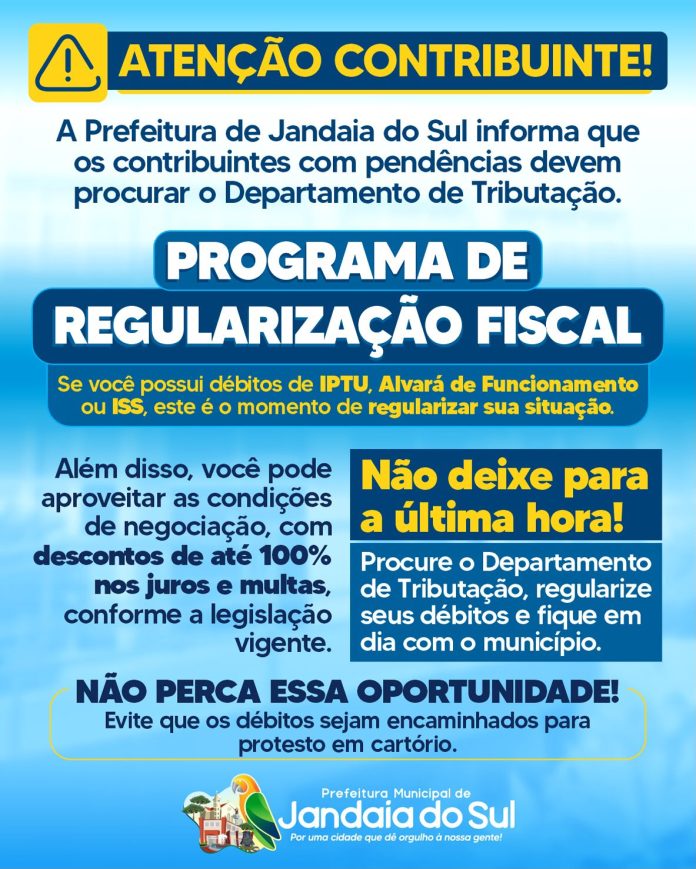 ATENÇÃO CONTRIBUINTE!

A Prefeitura de Jandaia do Sul informa que os contribuintes com pendências devem procurar o Departamento de Tributação.

PROGRAMA DE
REGULARIZAÇÃO FISCAL

Se você possui débitos de IPTU, Alvará de Funcionamento ou ISS, este é o momento de regularizar sua situação.

Além disso, você pode aproveitar as condições de negociação, com descontos de até 100% nos juros e multas, conforme a legislação vigente.

Não deixe para a última hora!

Procure o Departamento de Tributação, regularize seus débitos e fique em dia com o município.

NÃO PERCA ESSA OPORTUNIDADE!
Evite que os débitos sejam encaminhados para protesto em cartório.

Prefeitura Municipal de
Jandaia do Sul
Por uma cidade que dê orgulho à nossa gente!